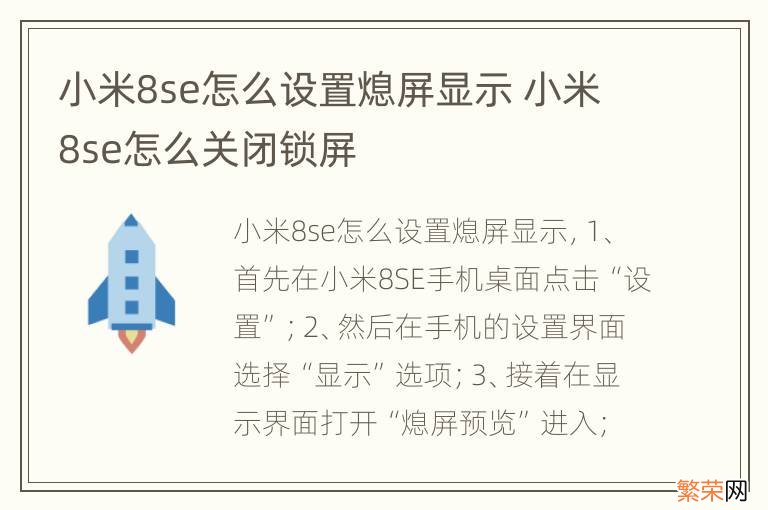 小米8se怎么设置熄屏显示 小米8se怎么关闭锁屏

小米8se怎么设置熄屏显示, 1、首先在小米8SE手机桌面点击“设置”; 2、然后在手机的设置界面选择“显示”选项; 3、接着在显示界面打开“熄屏预览”进入;

繁荣网